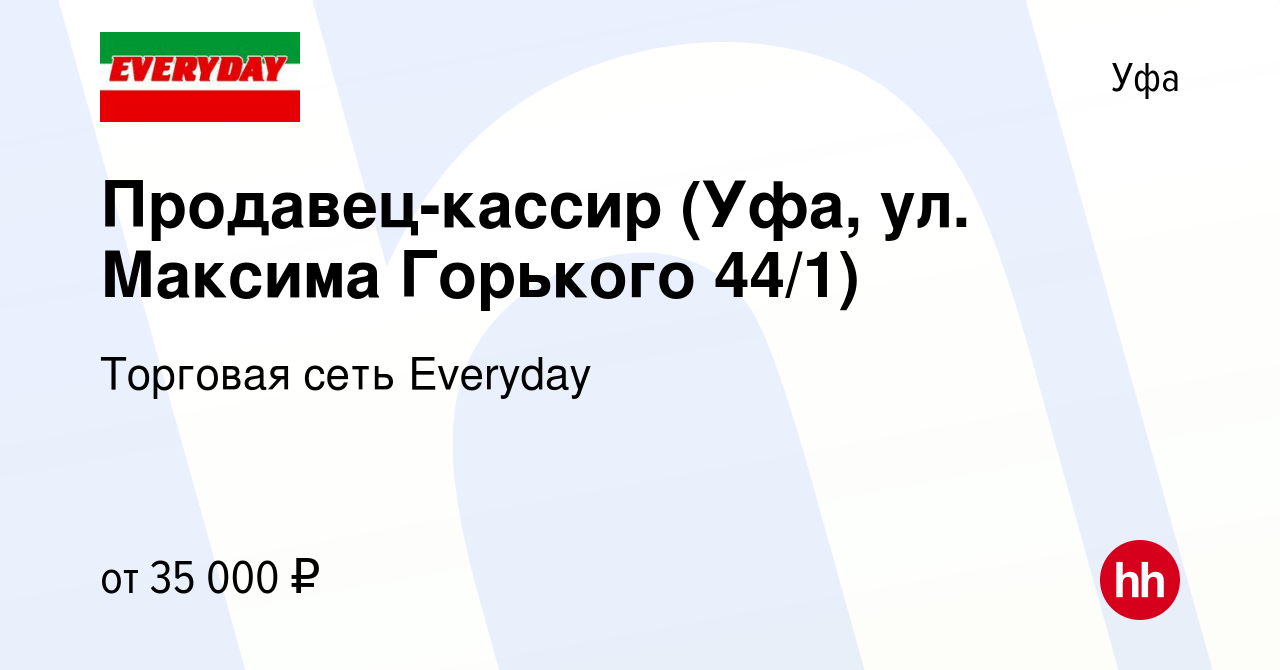 EVERYDAY

Уфа

Продавец-кассир (Уфа, ул. Максима Горького 44/1)

Торговая сеть Everyday

от 35 000 ₽

hh